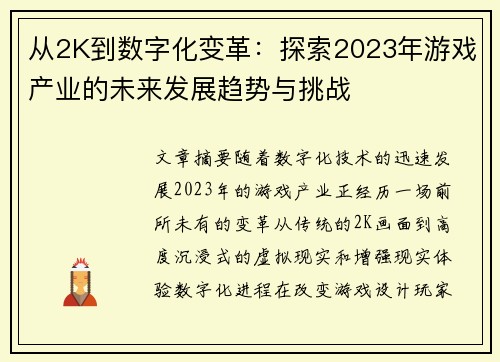 从2K到数字化变革：探索2023年游戏产业的未来发展趋势与挑战

文章摘要随着数字化技术的迅速发展2023年的游戏产业正经历一场前所未有的变革从传统的2K画面到高度沉浸式的虚拟现实和增强现实体验数字化进程在改变游戏设计玩家